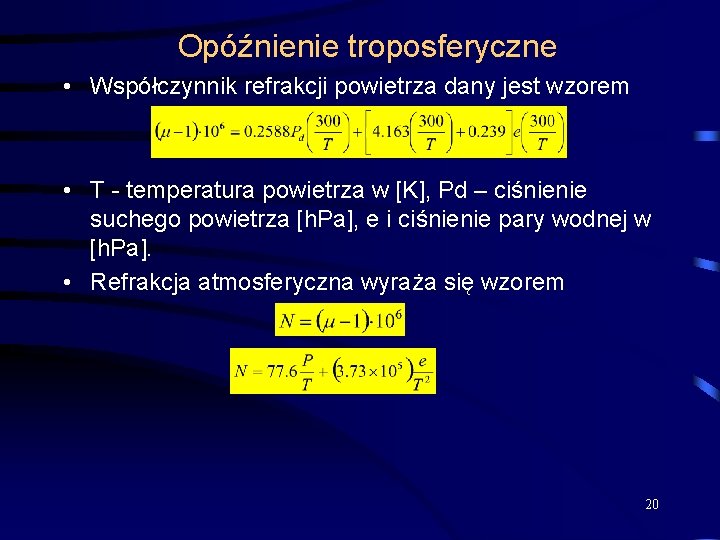 Opóźnienie troposferyczne

• Współczynnik refrakcji powietrza dany jest wzorem

$(\mu-1)\cdot 10^6 = 0.2588P_d\left(\frac{300}{T}\right)+\left[4.163\left(\frac{300}{T}\right)+0.239\right]e\left(\frac{300}{T}\right)$

• T - temperatura powietrza w [K], Pd – ciśnienie suchego powietrza [hPa], e i ciśnienie pary wodnej w [hPa].

• Refrakcja atmosferyczna wyraża się wzorem

$N=(\mu-1)\cdot 10^6$

$N = 77.6\frac{P}{T}+\left(3.73\times 10^5\right)\frac{e}{T^2}$

20